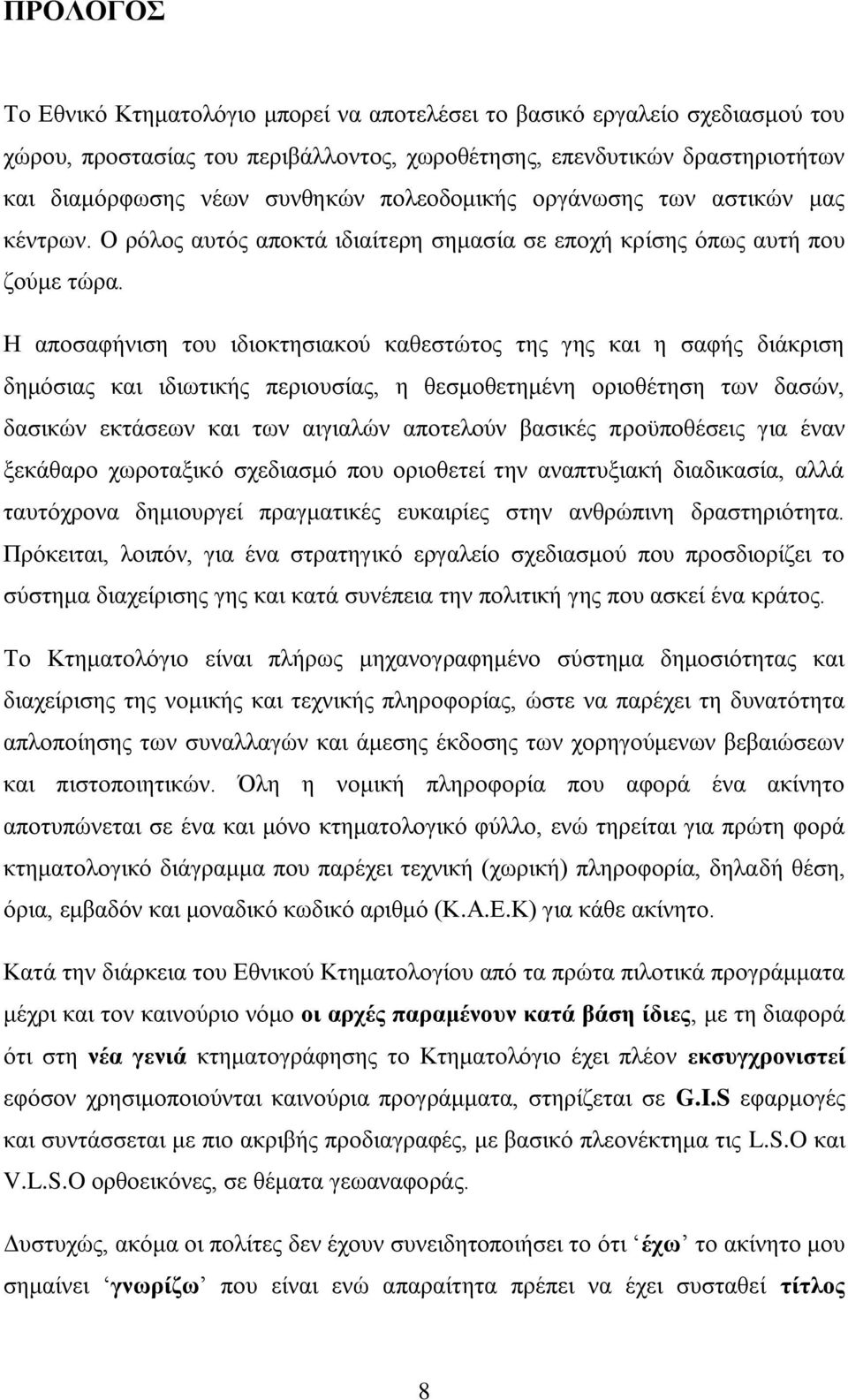 ΠΡΟΛΟΓΟΣ

Το Εθνικό Κτηματολόγιο μπορεί να αποτελέσει το βασικό εργαλείο σχεδιασμού του χώρου, προστασίας του περιβάλλοντος, χωροθέτησης, επενδυτικών δραστηριοτήτων και διαμόρφωσης νέων συνθηκών πολεοδομικής οργάνωσης των αστικών μας κέντρων. Ο ρόλος αυτός αποκτά ιδιαίτερη σημασία σε εποχή κρίσης όπως αυτή που ζούμε τώρα.

Η αποσαφήνιση του ιδιοκτησιακού καθεστώτος της γης και η σαφής διάκριση δημόσιας και ιδιωτικής περιουσίας, η θεσμοθετημένη οριοθέτηση των δασών, δασικών εκτάσεων και των αιγιαλών αποτελούν βασικές προϋποθέσεις για έναν ξεκάθαρο χωροταξικό σχεδιασμό που οριοθετεί την αναπτυξιακή διαδικασία, αλλά ταυτόχρονα δημιουργεί πραγματικές ευκαιρίες στην ανθρώπινη δραστηριότητα. Πρόκειται, λοιπόν, για ένα στρατηγικό εργαλείο σχεδιασμού που προσδιορίζει το σύστημα διαχείρισης γης και κατά συνέπεια την πολιτική γης που ασκεί ένα κράτος.

Το Κτηματολόγιο είναι πλήρως μηχανογραφημένο σύστημα δημοσιότητας και διαχείρισης της νομικής και τεχνικής πληροφορίας, ώστε να παρέχει τη δυνατότητα απλοποίησης των συναλλαγών και άμεσης έκδοσης των χορηγούμενων βεβαιώσεων και πιστοποιητικών. Όλη η νομική πληροφορία που αφορά ένα ακίνητο αποτυπώνεται σε ένα και μόνο κτηματολογικό φύλλο, ενώ τηρείται για πρώτη φορά κτηματολογικό διάγραμμα που παρέχει τεχνική (χωρική) πληροφορία, δηλαδή θέση, όρια, εμβαδόν και μοναδικό κωδικό αριθμό (Κ.Α.Ε.Κ) για κάθε ακίνητο.

Κατά την διάρκεια του Εθνικού Κτηματολογίου από τα πρώτα πιλοτικά προγράμματα μέχρι και τον καινούριο νόμο οι αρχές παραμένουν κατά βάση ίδιες, με τη διαφορά ότι στη νέα γενιά κτηματογράφησης το Κτηματολόγιο έχει πλέον εκσυγχρονιστεί εφόσον χρησιμοποιούνται καινούρια προγράμματα, στηρίζεται σε G.I.S εφαρμογές και συντάσσεται με πιο ακριβής προδιαγραφές, με βασικό πλεονέκτημα τις L.S.O και V.L.S.O ορθοεικόνες, σε θέματα γεωαναφοράς.

Δυστυχώς, ακόμα οι πολίτες δεν έχουν συνειδητοποιήσει το ότι ‘έχω’ το ακίνητο μου σημαίνει ‘γνωρίζω’ που είναι ενώ απαραίτητα πρέπει να έχει συσταθεί τίτλος

8